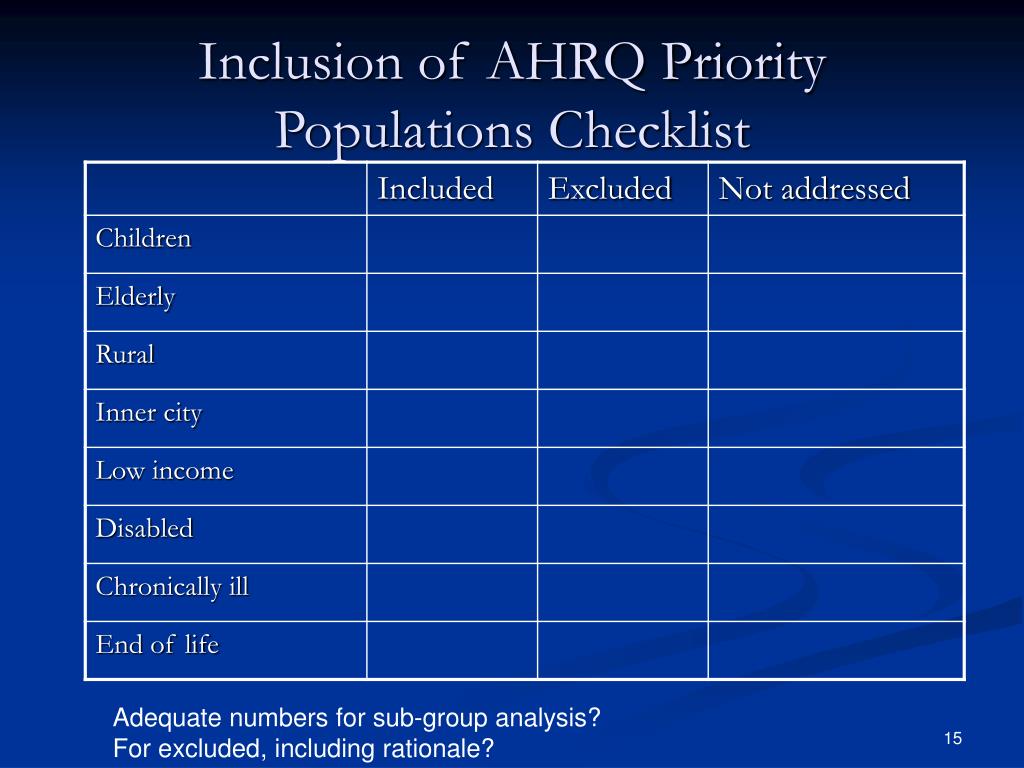 Inclusion of AHRQ Priority Populations Checklist

| | Included | Excluded | Not addressed |
|---|---|---|---|
| Children | | | |
| Elderly | | | |
| Rural | | | |
| Inner city | | | |
| Low income | | | |
| Disabled | | | |
| Chronically ill | | | |
| End of life | | | |

Adequate numbers for sub-group analysis?
For excluded, including rationale?

15